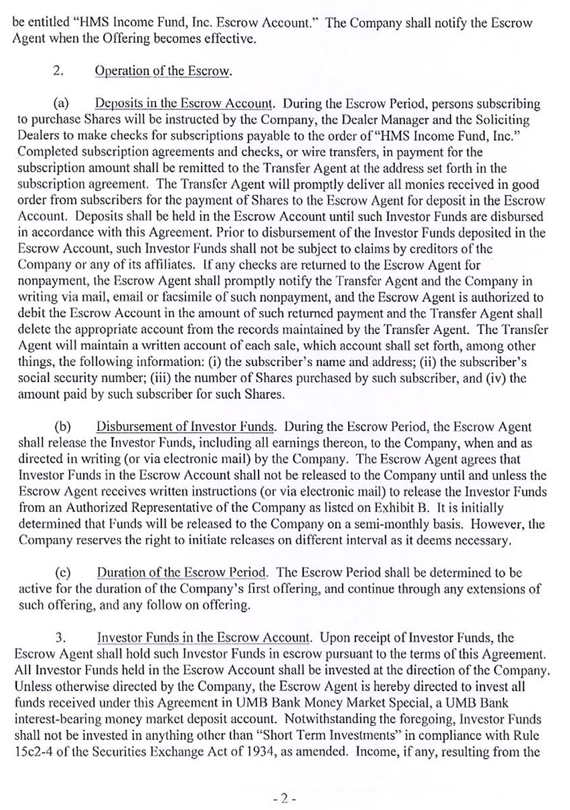 be entitled "HMS Income Fund, Inc. Escrow Account." The Company shall notify the Escrow Agent when the Offering becomes effective.

2. Operation of the Escrow.

(a) Deposits in the Escrow Account. During the Escrow Period, persons subscribing to purchase Shares will be instructed by the Company, the Dealer Manager and the Soliciting Dealers to make checks for subscriptions payable to the order of "HMS Income Fund, Inc." Completed subscription agreements and checks, or wire transfers, in payment for the subscription amount shall be remitted to the Transfer Agent at the address set forth in the subscription agreement. The Transfer Agent will promptly deliver all monies received in good order from subscribers for the payment of Shares to the Escrow Agent for deposit in the Escrow Account. Deposits shall be held in the Escrow Account until such Investor Funds are disbursed in accordance with this Agreement. Prior to disbursement of the Investor Funds deposited in the Escrow Account, such Investor Funds shall not be subject to claims by creditors of the Company or any of its affiliates. If any checks are returned to the Escrow Agent for nonpayment, the Escrow Agent shall promptly notify the Transfer Agent and the Company in writing via mail, email or facsimile of such nonpayment, and the Escrow Agent is authorized to debit the Escrow Account in the amount of such returned payment and the Transfer Agent shall delete the appropriate account from the records maintained by the Transfer Agent. The Transfer Agent will maintain a written account of each sale, which account shall set forth, among other things, the following information: (i) the subscriber's name and address; (ii) the subscriber's social security number; (iii) the number of Shares purchased by such subscriber, and (iv) the amount paid by such subscriber for such Shares.

(b) Disbursement of Investor Funds. During the Escrow Period, the Escrow Agent shall release the Investor Funds, including all earnings thereon, to the Company, when and as directed in writing (or via electronic mail) by the Company. The Escrow Agent agrees that Investor Funds in the Escrow Account shall not be released to the Company until and unless the Escrow Agent receives written instructions (or via electronic mail) to release the Investor Funds from an Authorized Representative of the Company as listed on Exhibit B. It is initially determined that Funds will be released to the Company on a semi-monthly basis. However, the Company reserves the right to initiate releases on different interval as it deems necessary.

(c) Duration of the Escrow Period. The Escrow Period shall be determined to be active for the duration of the Company's first offering, and continue through any extensions of such offering, and any follow on offering.

3. Investor Funds in the Escrow Account. Upon receipt of Investor Funds, the Escrow Agent shall hold such Investor Funds in escrow pursuant to the terms of this Agreement. All Investor Funds held in the Escrow Account shall be invested at the direction of the Company. Unless otherwise directed by the Company, the Escrow Agent is hereby directed to invest all funds received under this Agreement in UMB Bank Money Market Special, a UMB Bank interest-bearing money market deposit account. Notwithstanding the foregoing, Investor Funds shall not be invested in anything other than "Short Term Investments" in compliance with Rule 15c2-4 of the Securities Exchange Act of 1934, as amended. Income, if any, resulting from the

- 2 -